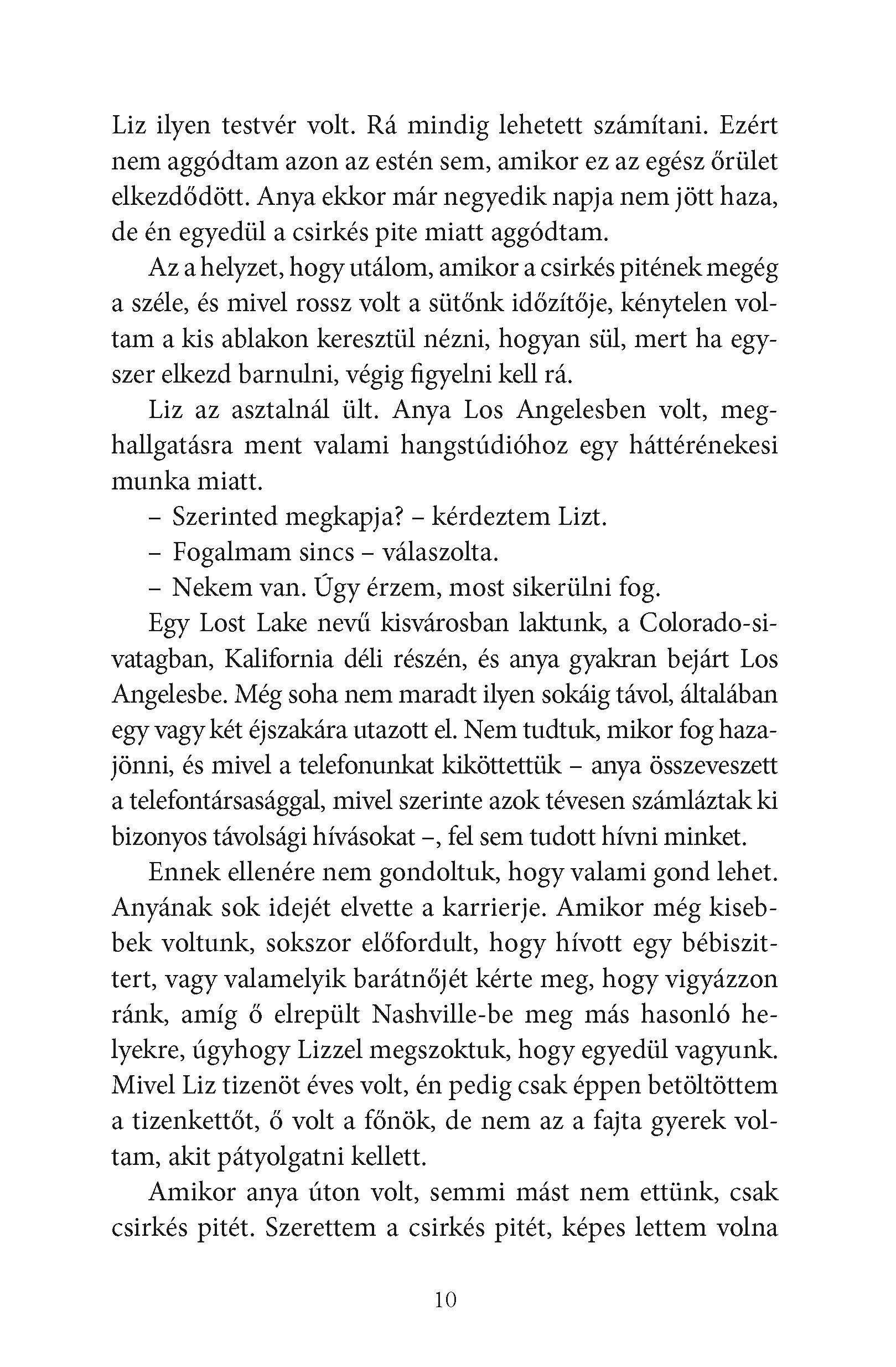 Liz ilyen testvér volt. Rá mindig lehetett számítani. Ezért nem aggódtam azon az estén sem, amikor ez az egész őrület elkezdődött. Anya ekkor már negyedik napja nem jött haza, de én egyedül a csirkés pite miatt aggódtam.

Az a helyzet, hogy utálom, amikor a csirkés pitének megég a széle, és mivel rossz volt a sütőnk időzítője, kénytelen voltam a kis ablakon keresztül nézni, hogyan sül, mert ha egyszer elkezd barnulni, végig figyelni kell rá.

Liz az asztalnál ült. Anya Los Angelesben volt, meghallgatásra ment valami hangstúdióhoz egy háttérénekesi munka miatt.

– Szerinted megkapja? – kérdeztem Lizt.

– Fogalmam sincs – válaszolta.

– Nekem van. Úgy érzem, most sikerülni fog.

Egy Lost Lake nevű kisvárosban laktunk, a Colorado-sivatagban, Kalifornia déli részén, és anya gyakran bejárt Los Angelesbe. Még soha nem maradt ilyen sokáig távol, általában egy vagy két éjszakára utazott el. Nem tudtuk, mikor fog hazajönni, és mivel a telefonunkat kiköttettük – anya összeveszett a telefontársasággal, mivel szerinte azok tévesen számláztak ki bizonyos távolsági hívásokat –, fel sem tudott hívni minket.

Ennek ellenére nem gondoltuk, hogy valami gond lehet. Anyának sok idejét elvette a karrierje. Amikor még kisebbek voltunk, sokszor előfordult, hogy hívott egy bébiszittert, vagy valamelyik barátnőjét kérte meg, hogy vigyázzon ránk, amíg ő elrepült Nashville-be meg más hasonló helyekre, úgyhogy Lizzel megszoktuk, hogy egyedül vagyunk. Mivel Liz tizenöt éves volt, én pedig csak éppen betöltöttem a tizenkettőt, ő volt a főnök, de nem az a fajta gyerek voltam, akit pátyolgatni kellett.

Amikor anya úton volt, semmi mást nem ettünk, csak csirkés pitét. Szerettem a csirkés pitét, képes lettem volna

10